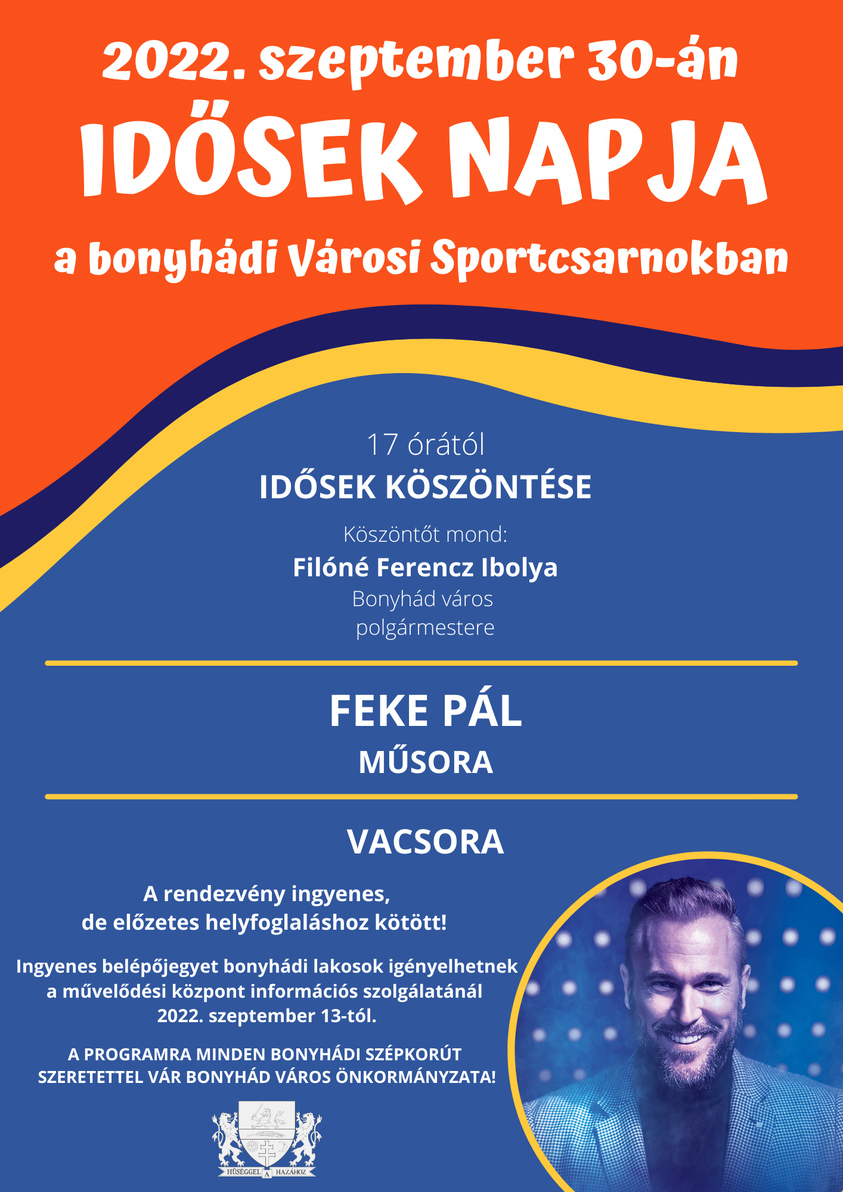 2022. szeptember 30-án
IDŐSEK NAPJA
a bonyhádi Városi Sportcsarnokban

17 órától
IDŐSEK KÖSZÖNTÉSE
Köszöntőt mond:
Filóné Ferencz Ibolya
Bonyhád város polgármestere

FEKE PÁL
MŰSORA

VACSORA

A rendezvény ingyenes, de előzetes helyfoglaláshoz kötött!

Ingyenes belépőjegyet bonyhádi lakosok igényelhetnek a művelődési központ információs szolgálatánál 2022. szeptember 13-tól.

A PROGRAMRA MINDEN BONYHÁDI SZÉPKORÚT SZERETETTEL VÁR BONYHÁD VÁROS ÖNKORMÁNYZATA!

HŰSÉGGEL A HAZÁHOZ